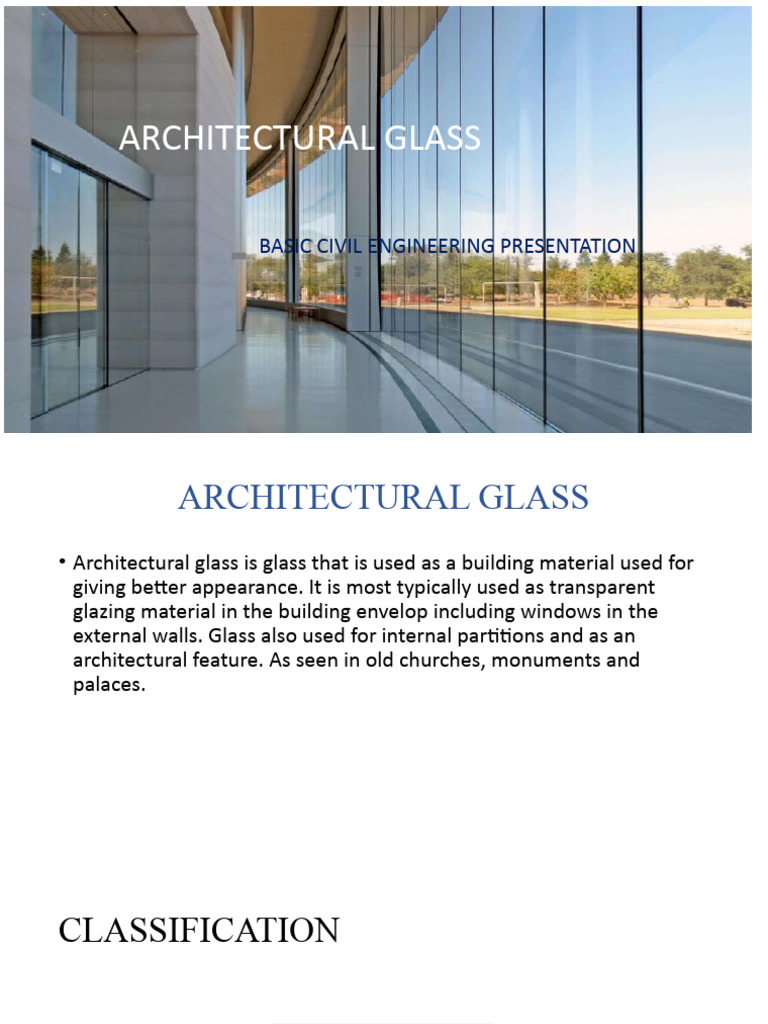 ARCHITECTURAL GLASS

BASIC CIVIL ENGINEERING PRESENTATION

ARCHITECTURAL GLASS

• Architectural glass is glass that is used as a building material used for giving better appearance. It is most typically used as transparent glazing material in the building envelop including windows in the external walls. Glass also used for internal partitions and as an architectural feature. As seen in old churches, monuments and palaces.

CLASSIFICATION